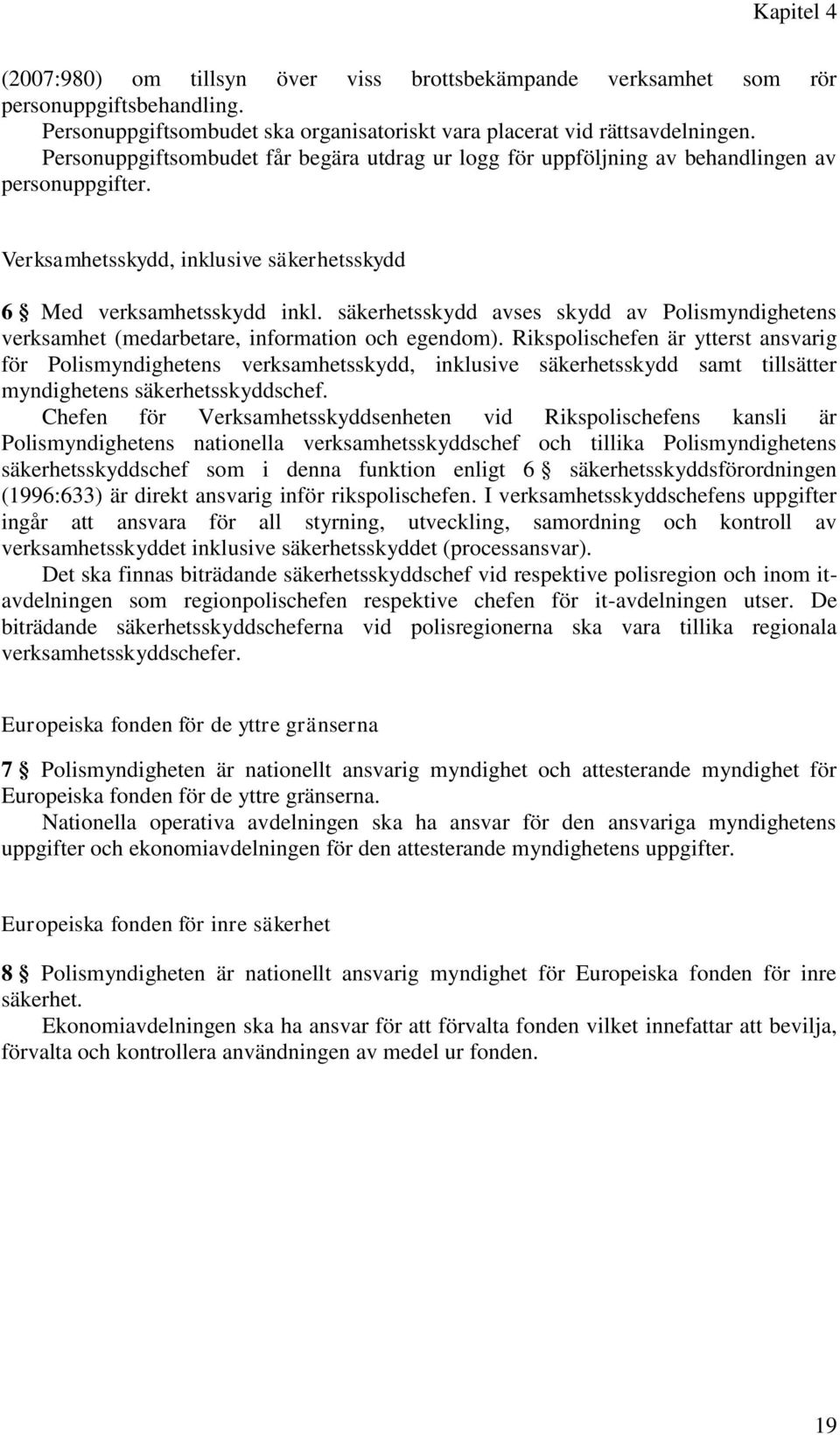 Kapitel 4

(2007:980) om tillsyn över viss brottsbekämpande verksamhet som rör personuppgiftsbehandling.
Personuppgiftsombudet ska organisatoriskt vara placerat vid rättsavdelningen.
Personuppgiftsombudet får begära utdrag ur logg för uppföljning av behandlingen av personuppgifter.

Verksamhetsskydd, inklusive säkerhetsskydd

6 § Med verksamhetsskydd inkl. säkerhetsskydd avses skydd av Polismyndighetens verksamhet (medarbetare, information och egendom). Rikspolischefen är ytterst ansvarig för Polismyndighetens verksamhetsskydd, inklusive säkerhetsskydd samt tillsätter myndighetens säkerhetsskyddschef.
Chefen för Verksamhetsskyddsenheten vid Rikspolischefens kansli är Polismyndighetens nationella verksamhetsskyddschef och tillika Polismyndighetens säkerhetsskyddschef som i denna funktion enligt 6 § säkerhetsskyddsförordningen (1996:633) är direkt ansvarig inför rikspolischefen. I verksamhetsskyddschefens uppgifter ingår att ansvara för all styrning, utveckling, samordning och kontroll av verksamhetsskyddet inklusive säkerhetsskyddet (processansvar).
Det ska finnas biträdande säkerhetsskyddschef vid respektive polisregion och inom it-avdelningen som regionpolischefen respektive chefen för it-avdelningen utser. De biträdande säkerhetsskyddscheferna vid polisregionerna ska vara tillika regionala verksamhetsskyddschefer.

Europeiska fonden för de yttre gränserna

7 § Polismyndigheten är nationellt ansvarig myndighet och attesterande myndighet för Europeiska fonden för de yttre gränserna.
Nationella operativa avdelningen ska ha ansvar för den ansvariga myndighetens uppgifter och ekonomiavdelningen för den attesterande myndighetens uppgifter.

Europeiska fonden för inre säkerhet

8 § Polismyndigheten är nationellt ansvarig myndighet för Europeiska fonden för inre säkerhet.
Ekonomiavdelningen ska ha ansvar för att förvalta fonden vilket innefattar att bevilja, förvalta och kontrollera användningen av medel ur fonden.

19